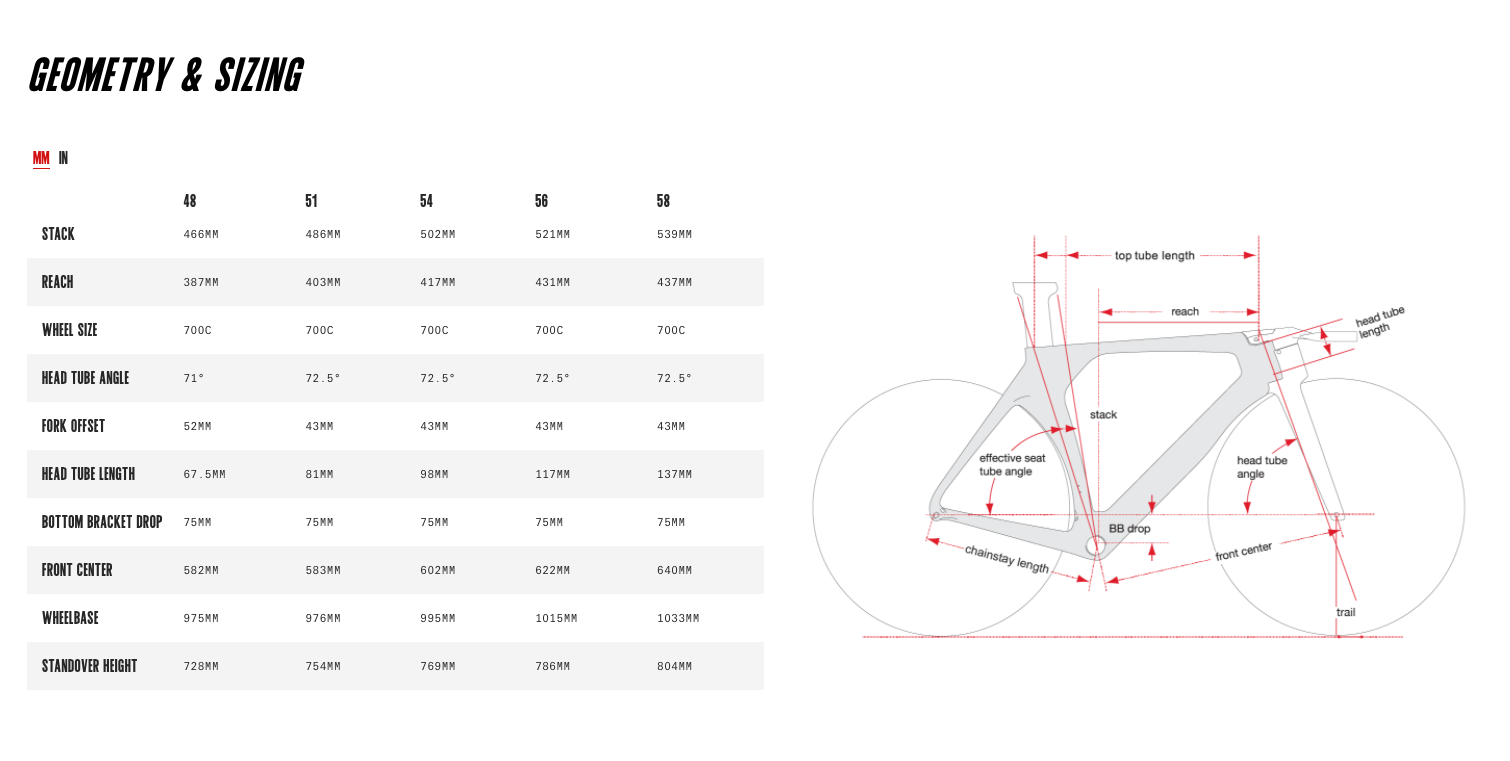 GEOMETRY & SIZING

MM IN

| | 48 | 51 | 54 | 56 | 58 |
|---|---|---|---|---|---|
| STACK | 466MM | 486MM | 502MM | 521MM | 539MM |
| REACH | 387MM | 403MM | 417MM | 431MM | 437MM |
| WHEEL SIZE | 700C | 700C | 700C | 700C | 700C |
| HEAD TUBE ANGLE | 71° | 72.5° | 72.5° | 72.5° | 72.5° |
| FORK OFFSET | 52MM | 43MM | 43MM | 43MM | 43MM |
| HEAD TUBE LENGTH | 67.5MM | 81MM | 98MM | 117MM | 137MM |
| BOTTOM BRACKET DROP | 75MM | 75MM | 75MM | 75MM | 75MM |
| FRONT CENTER | 582MM | 583MM | 602MM | 622MM | 640MM |
| WHEELBASE | 975MM | 976MM | 995MM | 1015MM | 1033MM |
| STANDOVER HEIGHT | 728MM | 754MM | 769MM | 786MM | 804MM |

top tube length
reach
head tube length
stack
effective seat tube angle
head tube angle
BB drop
chainstay length
front center
trail